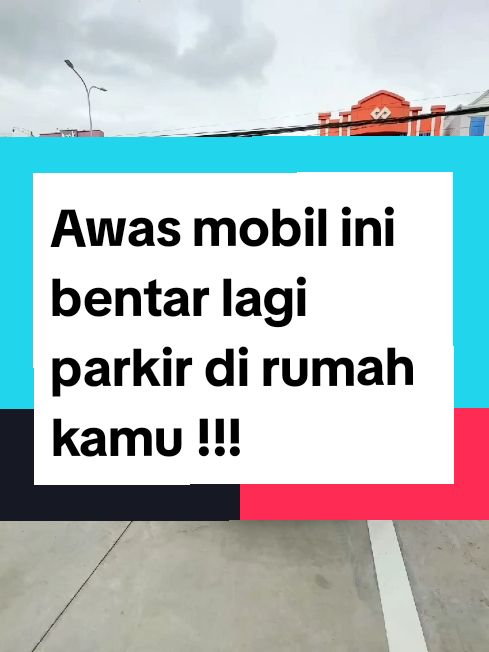 Awas mobil ini bentar lagi parkir di rumah kamu !!!